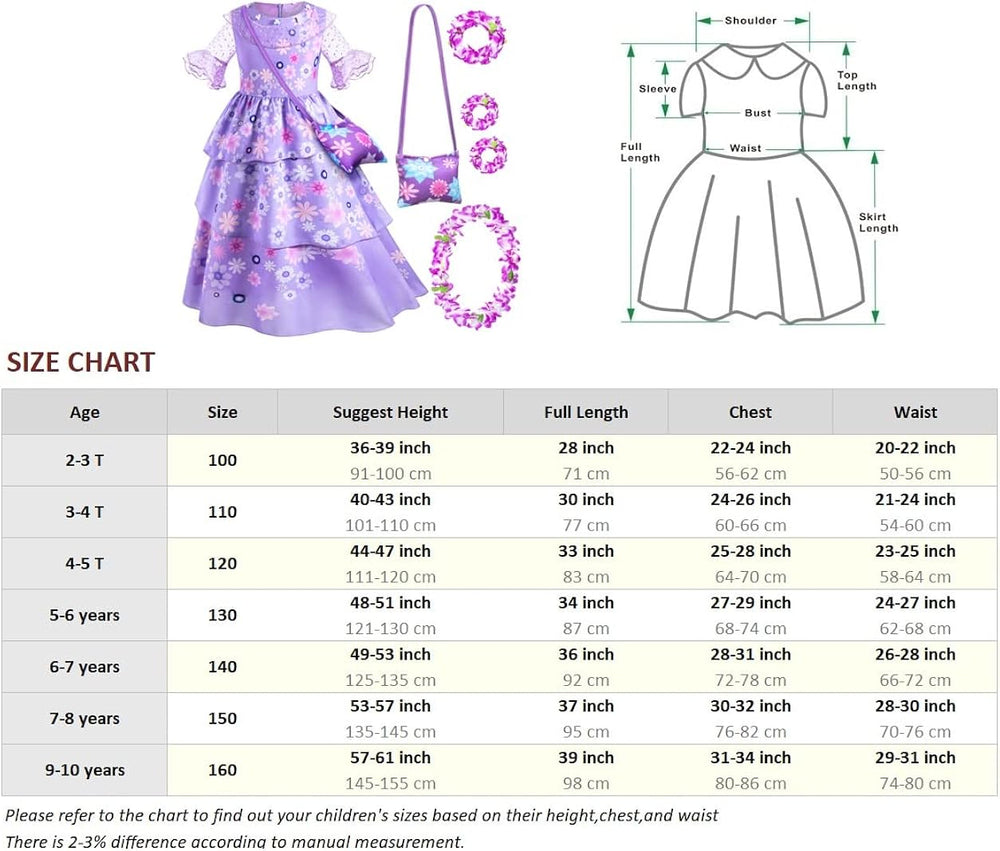 Shoulder
Sleeve
Top Length
Bust
Full Length
Waist
Skirt Length

SIZE CHART

| Age | Size | Suggest Height | Full Length | Chest | Waist |
|---|---|---|---|---|---|
| 2-3 T | 100 | 36-39 inch 91-100 cm | 28 inch 71 cm | 22-24 inch 56-62 cm | 20-22 inch 50-56 cm |
| 3-4 T | 110 | 40-43 inch 101-110 cm | 30 inch 77 cm | 24-26 inch 60-66 cm | 21-24 inch 54-60 cm |
| 4-5 T | 120 | 44-47 inch 111-120 cm | 33 inch 83 cm | 25-28 inch 64-70 cm | 23-25 inch 58-64 cm |
| 5-6 years | 130 | 48-51 inch 121-130 cm | 34 inch 87 cm | 27-29 inch 68-74 cm | 24-27 inch 62-68 cm |
| 6-7 years | 140 | 49-53 inch 125-135 cm | 36 inch 92 cm | 28-31 inch 72-78 cm | 26-28 inch 66-72 cm |
| 7-8 years | 150 | 53-57 inch 135-145 cm | 37 inch 95 cm | 30-32 inch 76-82 cm | 28-30 inch 70-76 cm |
| 9-10 years | 160 | 57-61 inch 145-155 cm | 39 inch 98 cm | 31-34 inch 80-86 cm | 29-31 inch 74-80 cm |

Please refer to the chart to find out your children's sizes based on their height,chest,and waist
There is 2-3% difference according to manual measurement.